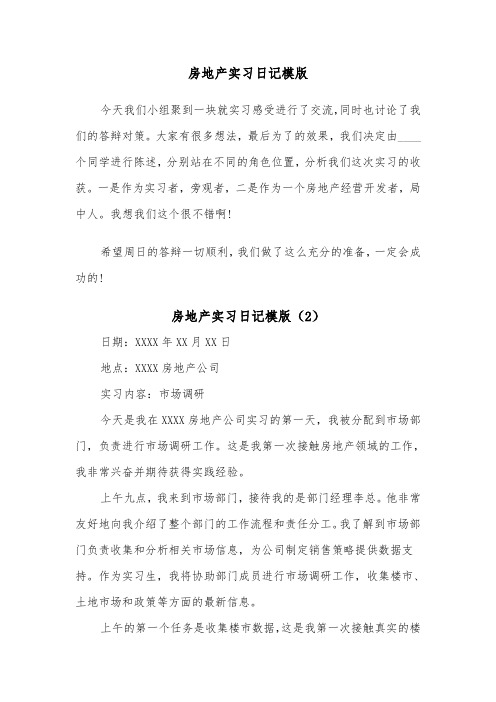 房地产实习日记模版

今天我们小组聚到一块就实习感受进行了交流,同时也讨论了我们的答辩对策。大家有很多想法，最后为了的效果，我们决定由____个同学进行陈述，分别站在不同的角色位置，分析我们这次实习的收获。一是作为实习者，旁观者，二是作为一个房地产经营开发者，局中人。我想我们这个很不错啊!

希望周日的答辩一切顺利，我们做了这么充分的准备，一定会成功的!

房地产实习日记模版（2）

日期：XXXX 年 XX 月 XX 日

地点：XXXX 房地产公司

实习内容：市场调研

今天是我在 XXXX 房地产公司实习的第一天，我被分配到市场部门，负责进行市场调研工作。这是我第一次接触房地产领域的工作，我非常兴奋并期待获得实践经验。

上午九点，我来到市场部门，接待我的是部门经理李总。他非常友好地向我介绍了整个部门的工作流程和责任分工。我了解到市场部门负责收集和分析相关市场信息，为公司制定销售策略提供数据支持。作为实习生，我将协助部门成员进行市场调研工作，收集楼市、土地市场和政策等方面的最新信息。

上午的第一个任务是收集楼市数据，这是我第一次接触真实的楼